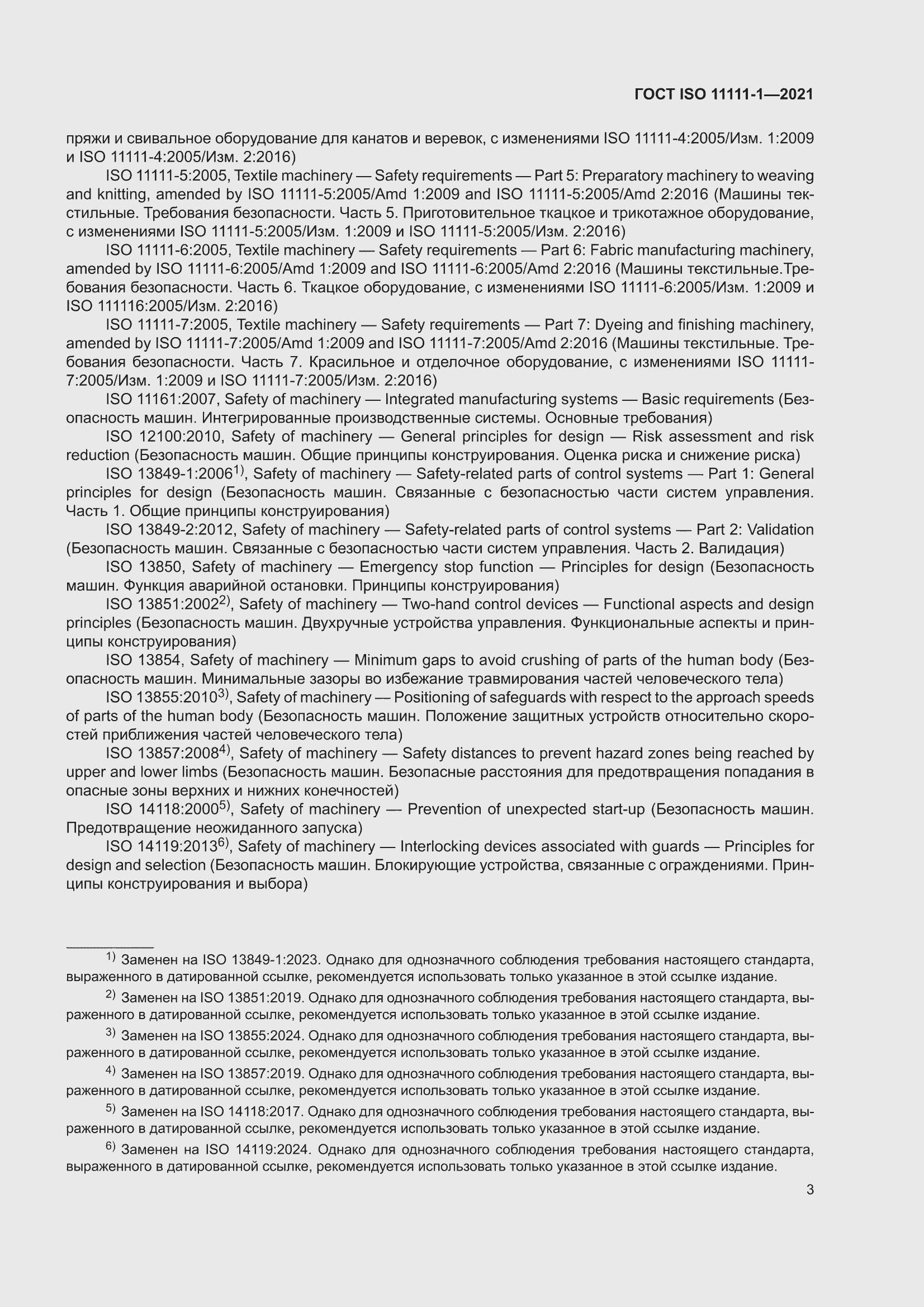 ГОСТ ISO 11111-1—2021

пряжи и свивальное оборудование для канатов и веревок, с изменениями ISO 11111-4:2005/Изм. 1:2009 и ISO 11111-4:2005/Изм. 2:2016)

ISO 11111-5:2005, Textile machinery — Safety requirements — Part 5: Preparatory machinery to weaving and knitting, amended by ISO 11111-5:2005/Amd 1:2009 and ISO 11111-5:2005/Amd 2:2016 (Машины текстильные. Требования безопасности. Часть 5. Приготовительное ткацкое и трикотажное оборудование, с изменениями ISO 11111-5:2005/Изм. 1:2009 и ISO 11111-5:2005/Изм. 2:2016)

ISO 11111-6:2005, Textile machinery — Safety requirements — Part 6: Fabric manufacturing machinery, amended by ISO 11111-6:2005/Amd 1:2009 and ISO 11111-6:2005/Amd 2:2016 (Машины текстильные.Требования безопасности. Часть 6. Ткацкое оборудование, с изменениями ISO 11111-6:2005/Изм. 1:2009 и ISO 111116:2005/Изм. 2:2016)

ISO 11111-7:2005, Textile machinery — Safety requirements — Part 7: Dyeing and finishing machinery, amended by ISO 11111-7:2005/Amd 1:2009 and ISO 11111-7:2005/Amd 2:2016 (Машины текстильные. Требования безопасности. Часть 7. Красильное и отделочное оборудование, с изменениями ISO 11111-7:2005/Изм. 1:2009 и ISO 11111-7:2005/Изм. 2:2016)

ISO 11161:2007, Safety of machinery — Integrated manufacturing systems — Basic requirements (Безопасность машин. Интегрированные производственные системы. Основные требования)

ISO 12100:2010, Safety of machinery — General principles for design — Risk assessment and risk reduction (Безопасность машин. Общие принципы конструирования. Оценка риска и снижение риска)

ISO 13849-1:2006$^{1)}$, Safety of machinery — Safety-related parts of control systems — Part 1: General principles for design (Безопасность машин. Связанные с безопасностью части систем управления. Часть 1. Общие принципы конструирования)

ISO 13849-2:2012, Safety of machinery — Safety-related parts of control systems — Part 2: Validation (Безопасность машин. Связанные с безопасностью части систем управления. Часть 2. Валидация)

ISO 13850, Safety of machinery — Emergency stop function — Principles for design (Безопасность машин. Функция аварийной остановки. Принципы конструирования)

ISO 13851:2002$^{2)}$, Safety of machinery — Two-hand control devices — Functional aspects and design principles (Безопасность машин. Двухручные устройства управления. Функциональные аспекты и принципы конструирования)

ISO 13854, Safety of machinery — Minimum gaps to avoid crushing of parts of the human body (Безопасность машин. Минимальные зазоры во избежание травмирования частей человеческого тела)

ISO 13855:2010$^{3)}$, Safety of machinery — Positioning of safeguards with respect to the approach speeds of parts of the human body (Безопасность машин. Положение защитных устройств относительно скоростей приближения частей человеческого тела)

ISO 13857:2008$^{4)}$, Safety of machinery — Safety distances to prevent hazard zones being reached by upper and lower limbs (Безопасность машин. Безопасные расстояния для предотвращения попадания в опасные зоны верхних и нижних конечностей)

ISO 14118:2000$^{5)}$, Safety of machinery — Prevention of unexpected start-up (Безопасность машин. Предотвращение неожиданного запуска)

ISO 14119:2013$^{6)}$, Safety of machinery — Interlocking devices associated with guards — Principles for design and selection (Безопасность машин. Блокирующие устройства, связанные с ограждениями. Принципы конструирования и выбора)

$^{1)}$ Заменен на ISO 13849-1:2023. Однако для однозначного соблюдения требования настоящего стандарта, выраженного в датированной ссылке, рекомендуется использовать только указанное в этой ссылке издание.

$^{2)}$ Заменен на ISO 13851:2019. Однако для однозначного соблюдения требования настоящего стандарта, выраженного в датированной ссылке, рекомендуется использовать только указанное в этой ссылке издание.

$^{3)}$ Заменен на ISO 13855:2024. Однако для однозначного соблюдения требования настоящего стандарта, выраженного в датированной ссылке, рекомендуется использовать только указанное в этой ссылке издание.

$^{4)}$ Заменен на ISO 13857:2019. Однако для однозначного соблюдения требования настоящего стандарта, выраженного в датированной ссылке, рекомендуется использовать только указанное в этой ссылке издание.

$^{5)}$ Заменен на ISO 14118:2017. Однако для однозначного соблюдения требования настоящего стандарта, выраженного в датированной ссылке, рекомендуется использовать только указанное в этой ссылке издание.

$^{6)}$ Заменен на ISO 14119:2024. Однако для однозначного соблюдения требования настоящего стандарта, выраженного в датированной ссылке, рекомендуется использовать только указанное в этой ссылке издание.

3